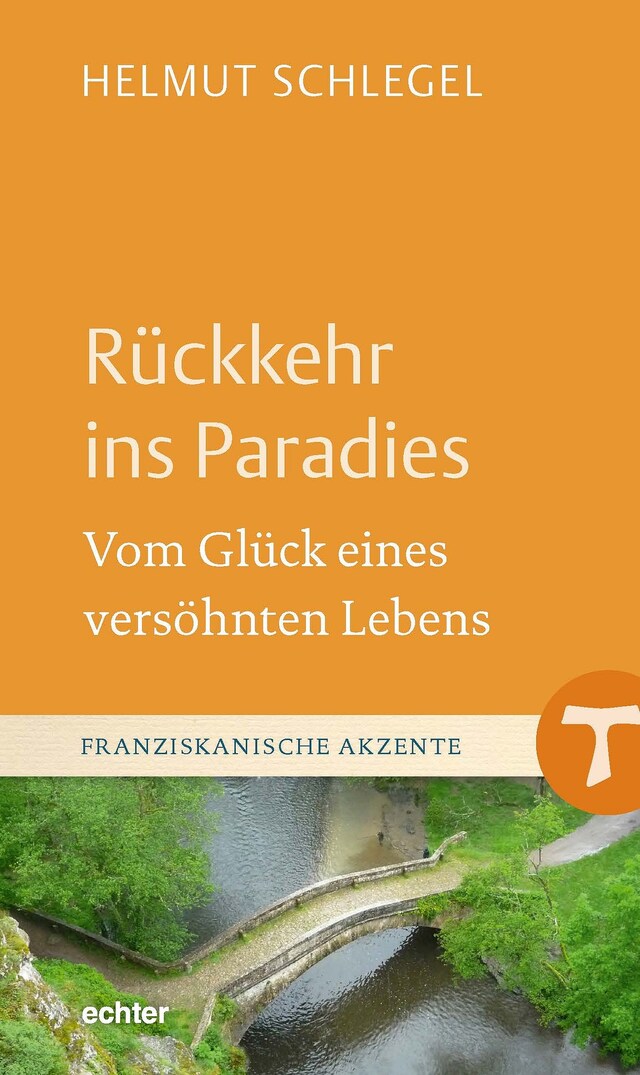 HELMUT SCHLEGEL

Rückkehr ins Paradies

Vom Glück eines versöhnten Lebens

FRANZISKANISCHE AKZENTE

echter